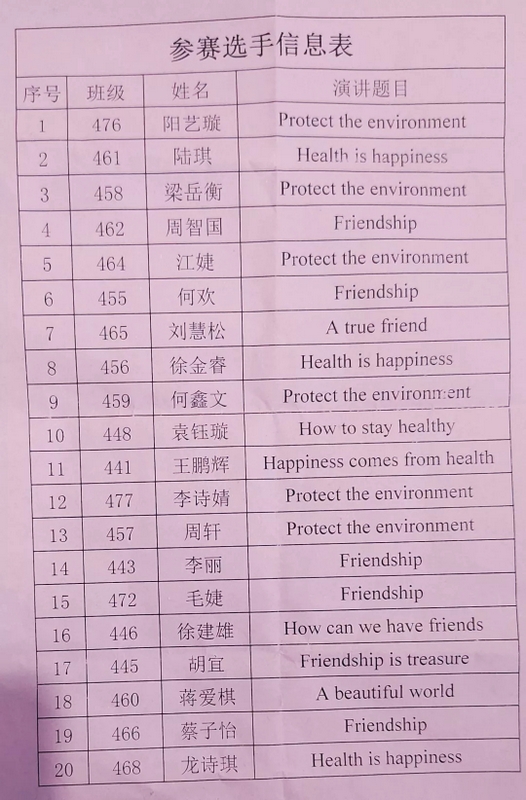 参赛选手信息表

| 序号 | 班级 | 姓名 | 演讲题目 |
|---|---|---|---|
| 1 | 476 | 阳艺璇 | Protect the environment |
| 2 | 461 | 陆琪 | Health is happiness |
| 3 | 458 | 梁岳衡 | Protect the environment |
| 4 | 462 | 周智国 | Friendship |
| 5 | 464 | 江婕 | Protect the environment |
| 6 | 455 | 何欢 | Friendship |
| 7 | 465 | 刘慧松 | A true friend |
| 8 | 456 | 徐金睿 | Health is happiness |
| 9 | 459 | 何鑫文 | Protect the environment |
| 10 | 448 | 袁钰璇 | How to stay healthy |
| 11 | 441 | 王鹏辉 | Happiness comes from health |
| 12 | 477 | 李诗婧 | Protect the environment |
| 13 | 457 | 周轩 | Protect the environment |
| 14 | 443 | 李丽 | Friendship |
| 15 | 472 | 毛婕 | Friendship |
| 16 | 446 | 徐建雄 | How can we have friends |
| 17 | 445 | 胡宜 | Friendship is treasure |
| 18 | 460 | 蒋爱棋 | A beautiful world |
| 19 | 466 | 蔡子怡 | Friendship |
| 20 | 468 | 龙诗琪 | Health is happiness |